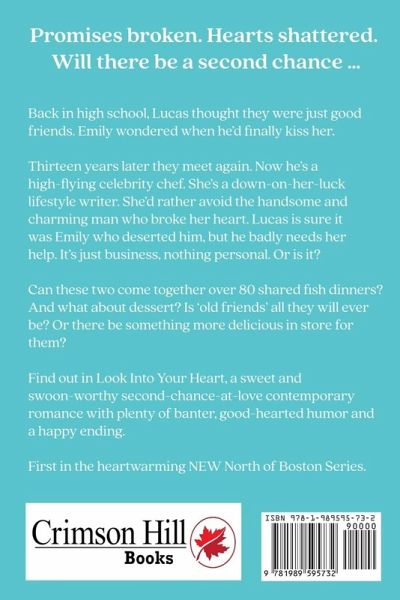 Promises broken. Hearts shattered.
Will there be a second chance ...

Back in high school, Lucas thought they were just good friends. Emily wondered when he'd finally kiss her.

Thirteen years later they meet again. Now he's a high-flying celebrity chef. She's a down-on-her-luck lifestyle writer. She'd rather avoid the handsome and charming man who broke her heart. Lucas is sure it was Emily who deserted him, but he badly needs her help. It's just business, nothing personal. Or is it?

Can these two come together over 80 shared fish dinners? And what about dessert? Is 'old friends' all they will ever be? Or there be something more delicious in store for them?

Find out in Look Into Your Heart, a sweet and swoon-worthy second-chance-at-love contemporary romance with plenty of banter, good-hearted humor and a happy ending.

First in the heartwarming NEW North of Boston Series.

Crimson Hill
Books

ISBN 978-1-989595-73-2
90000
9 781989 595732